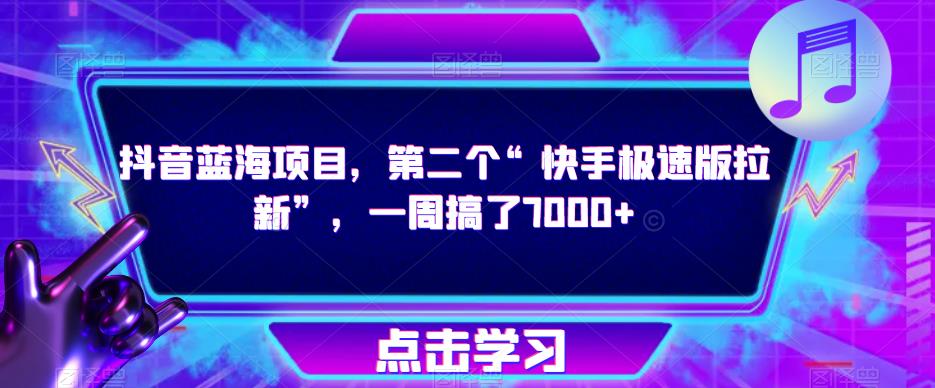 抖音蓝海项目，第二个“快手极速版拉新”，一周搞了7000+

点击学习